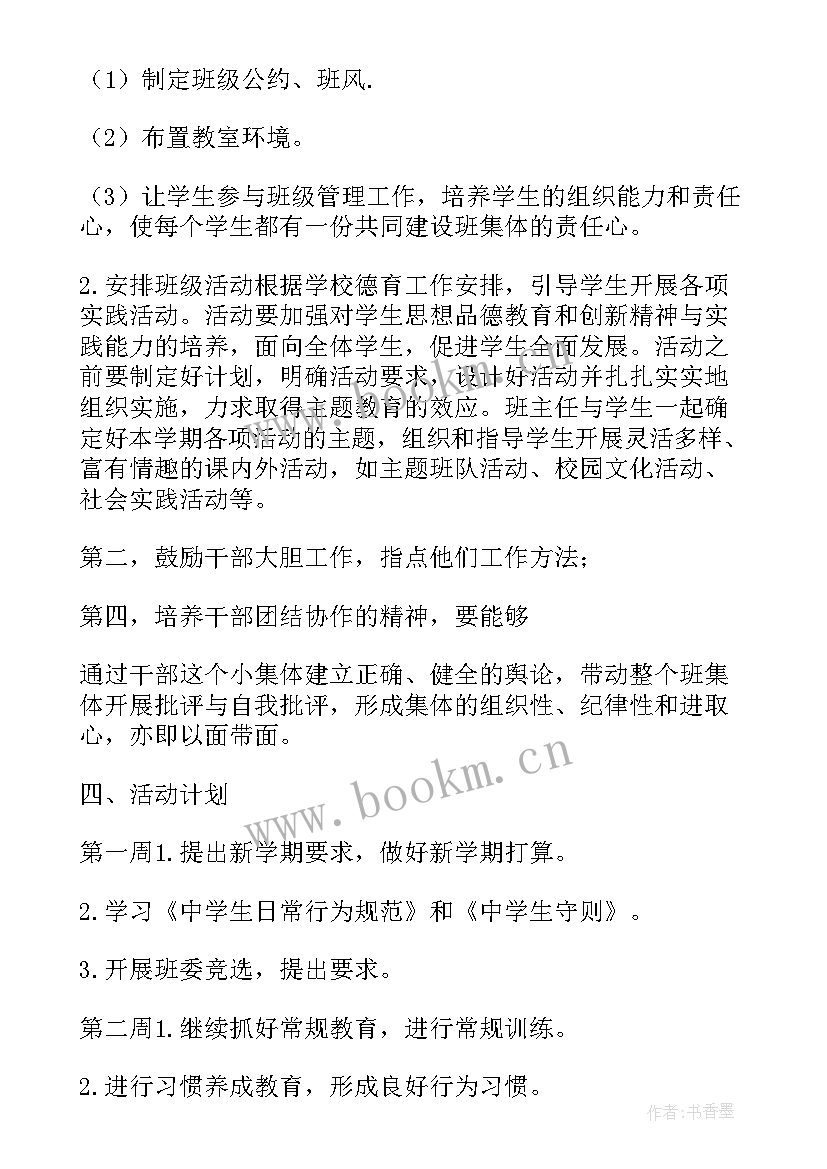 （1）制定班级公约、班风.

（2）布置教室环境。

（3）让学生参与班级管理工作，培养学生的组织能力和责任心，使每个学生都有一份共同建设班集体的责任心。

2.安排班级活动根据学校德育工作安排，引导学生开展各项实践活动。活动要加强对学生思想品德教育和创新精神与实践能力的培养，面向全体学生，促进学生全面发展。活动之前要制定好计划，明确活动要求，设计好活动并扎扎实实地组织实施，力求取得主题教育的效应。班主任与学生一起确定好本学期各项活动的主题，组织和指导学生开展灵活多样、富有情趣的课内外活动，如主题班队活动、校园文化活动、社会实践活动等。

第二，鼓励干部大胆工作，指点他们工作方法；

第四，培养干部团结协作的精神，要能够

通过干部这个小集体建立正确、健全的舆论，带动整个班集体开展批评与自我批评，形成集体的组织性、纪律性和进取心，亦即以面带面。

四、活动计划

第一周1.提出新学期要求，做好新学期打算。

2.学习《中学生日常行为规范》和《中学生守则》。

3.开展班委竞选，提出要求。

第二周1.继续抓好常规教育，进行常规训练。

2.进行习惯养成教育，形成良好行为习惯。

www.bookm.cn

作者：书香墨